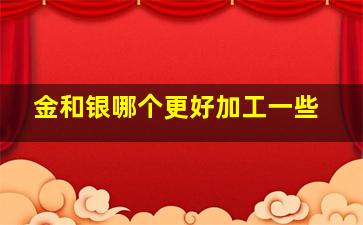 金和银哪个更好加工一些